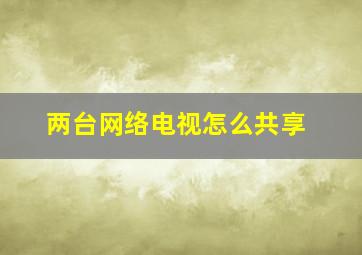 两台网络电视怎么共享